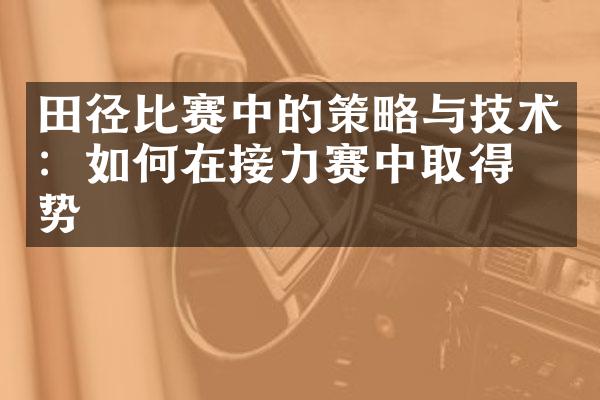 田径比赛中的策略与技术：如何在接力赛中取得势